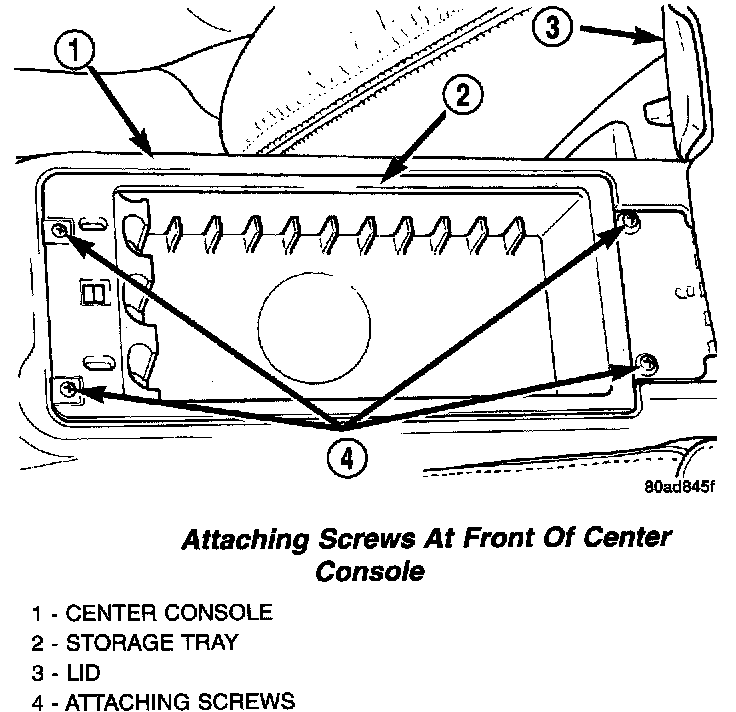 1

2

3

4

80ad845f

Attaching Screws At Front Of Center Console

1 - CENTER CONSOLE
2 - STORAGE TRAY
3 - LID
4 - ATTACHING SCREWS